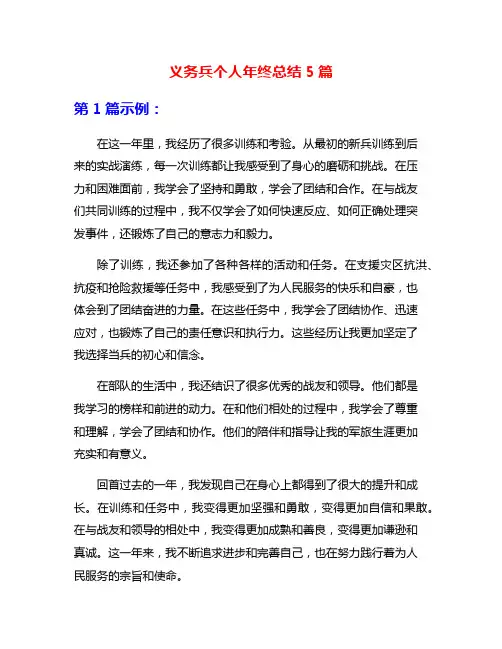 义务兵个人年终总结 5 篇

第 1 篇示例：

在这一年里，我经历了很多训练和考验。从最初的新兵训练到后来的实战演练，每一次训练都让我感受到了身心的磨砺和挑战。在压力和困难面前，我学会了坚持和勇敢，学会了团结和合作。在与战友们共同训练的过程中，我不仅学会了如何快速反应、如何正确处理突发事件，还锻炼了自己的意志力和毅力。

除了训练，我还参加了各种各样的活动和任务。在支援灾区抗洪、抗疫和抢险救援等任务中，我感受到了为人民服务的快乐和自豪，也体会到了团结奋进的力量。在这些任务中，我学会了团结协作、迅速应对，也锻炼了自己的责任意识和执行力。这些经历让我更加坚定了我选择当兵的初心和信念。

在部队的生活中，我还结识了很多优秀的战友和领导。他们都是我学习的榜样和前进的动力。在和他们相处的过程中，我学会了尊重和理解，学会了团结和协作。他们的陪伴和指导让我的军旅生涯更加充实和有意义。

回首过去的一年，我发现自己在身心上都得到了很大的提升和成长。在训练和任务中，我变得更加坚强和勇敢，变得更加自信和果敢。在与战友和领导的相处中，我变得更加成熟和善良，变得更加谦逊和真诚。这一年来，我不断追求进步和完善自己，也在努力践行着为人民服务的宗旨和使命。